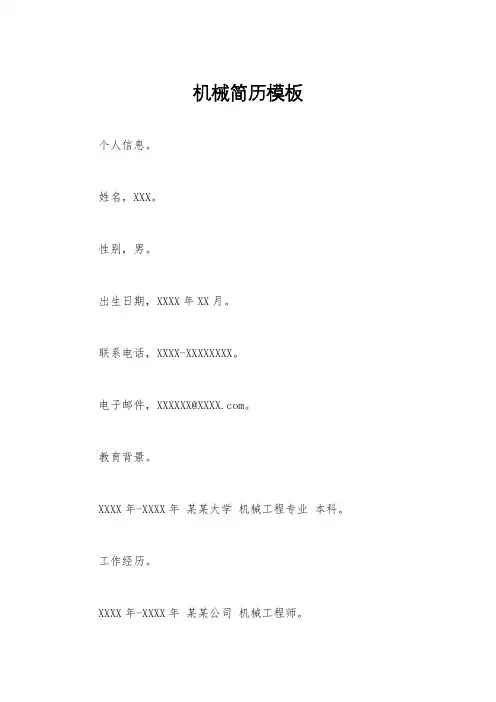 机械简历模板

个人信息。

姓名，XXX。

性别，男。

出生日期，XXXX年XX月。

联系电话，XXXX-XXXXXXXX。

电子邮件，XXXXXX@XXXX.com。

教育背景。

XXXX年-XXXX年 某某大学 机械工程专业 本科。

工作经历。

XXXX年-XXXX年 某某公司 机械工程师。